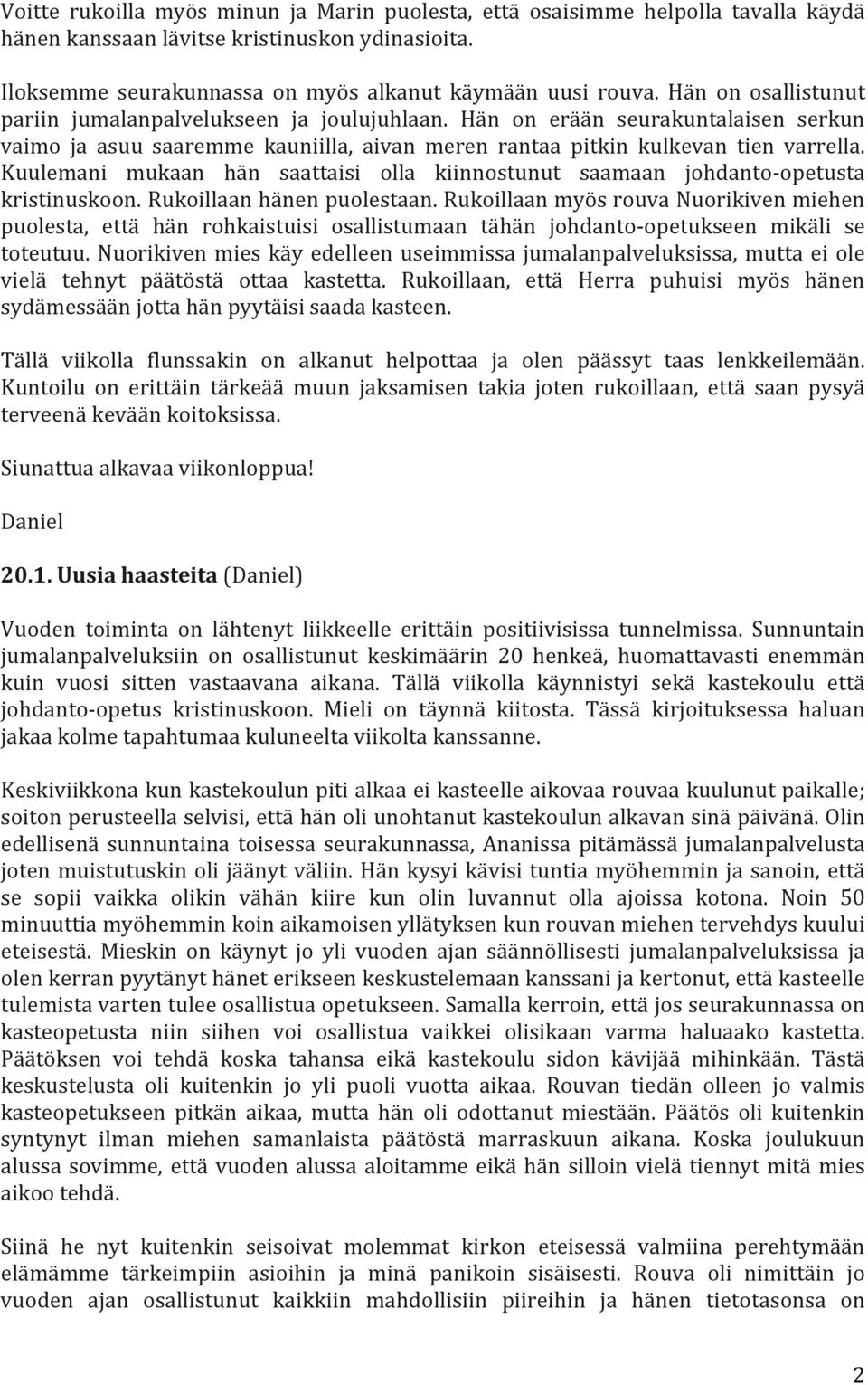 Voitte rukoilla myös minun ja Marin puolesta, että osaisimme helpolla tavalla käydä hänen kanssaan lävitse kristinuskon ydinasioita.

Iloksemme seurakunnassa on myös alkanut käymään uusi rouva. Hän on osallistunut pariin jumalanpalvelukseen ja joulujuhlaan. Hän on erään seurakuntalaisen serkun vaimo ja asuu saaremme kauniilla, aivan meren rantaa pitkin kulkevan tien varrella. Kuulemani mukaan hän saattaisi olla kiinnostunut saamaan johdanto-opetusta kristinuskoon. Rukoillaan hänen puolestaan. Rukoillaan myös rouva Nuorikiven miehen puolesta, että hän rohkaistuisi osallistumaan tähän johdanto-opetukseen mikäli se toteutuu. Nuorikiven mies käy edelleen useimmissa jumalanpalveluksissa, mutta ei ole vielä tehnyt päätöstä ottaa kastetta. Rukoillaan, että Herra puhuisi myös hänen sydämessään jotta hän pyytäisi saada kasteen.

Tällä viikolla flunssakin on alkanut helpottaa ja olen päässyt taas lenkkeilemään. Kuntoilu on erittäin tärkeää muun jaksamisen takia joten rukoillaan, että saan pysyä terveenä kevään koitoksissa.

Siunattua alkavaa viikonloppua!

Daniel

20.1. Uusia haasteita (Daniel)

Vuoden toiminta on lähtenyt liikkeelle erittäin positiivisissa tunnelmissa. Sunnuntain jumalanpalveluksiin on osallistunut keskimäärin 20 henkeä, huomattavasti enemmän kuin vuosi sitten vastaavana aikana. Tällä viikolla käynnistyi sekä kastekoulu että johdanto-opetus kristinuskoon. Mieli on täynnä kiitosta. Tässä kirjoituksessa haluan jakaa kolme tapahtumaa kuluneelta viikolta kanssanne.

Keskiviikkona kun kastekoulun piti alkaa ei kasteelle aikovaa rouvaa kuulunut paikalle; soiton perusteella selvisi, että hän oli unohtanut kastekoulun alkavan sinä päivänä. Olin edellisenä sunnuntaina toisessa seurakunnassa, Ananissa pitämässä jumalanpalvelusta joten muistutuskin oli jäänyt väliin. Hän kysyi kävisi tuntia myöhemmin ja sanoin, että se sopii vaikka olikin vähän kiire kun olin luvannut olla ajoissa kotona. Noin 50 minuuttia myöhemmin koin aikamoisen yllätyksen kun rouvan miehen tervehdys kuului eteisestä. Mieskin on käynyt jo yli vuoden ajan säännöllisesti jumalanpalveluksissa ja olen kerran pyytänyt hänet erikseen keskustelemaan kanssani ja kertonut, että kasteelle tulemista varten tulee osallistua opetukseen. Samalla kerroin, että jos seurakunnassa on kasteopetusta niin siihen voi osallistua vaikkei olisikaan varma haluaako kastetta. Päätöksen voi tehdä koska tahansa eikä kastekoulu sidon kävijää mihinkään. Tästä keskustelusta oli kuitenkin jo yli puoli vuotta aikaa. Rouvan tiedän olleen jo valmis kasteopetukseen pitkän aikaa, mutta hän oli odottanut miestään. Päätös oli kuitenkin syntynyt ilman miehen samanlaista päätöstä marraskuun aikana. Koska joulukuun alussa sovimme, että vuoden alussa aloitamme eikä hän silloin vielä tiennyt mitä mies aikoo tehdä.

Siinä he nyt kuitenkin seisoivat molemmat kirkon eteisessä valmiina perehtymään elämämme tärkeimpiin asioihin ja minä panikoin sisäisesti. Rouva oli nimittäin jo vuoden ajan osallistunut kaikkiin mahdollisiin piireihin ja hänen tietotasonsa on

2